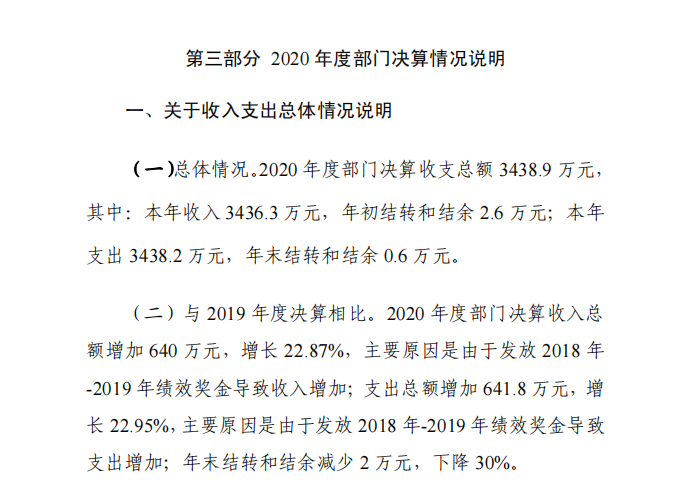 第三部分 2020年度部门决算情况说明

一、关于收入支出总体情况说明

（一）总体情况。2020年度部门决算收支总额3438.9万元，其中：本年收入3436.3万元，年初结转和结余2.6万元；本年支出3438.2万元，年末结转和结余0.6万元。

（二）与2019年度决算相比。2020年度部门决算收入总额增加640万元，增长22.87%，主要原因是由于发放2018年-2019年绩效奖金导致收入增加；支出总额增加641.8万元，增长22.95%，主要原因是由于发放2018年-2019年绩效奖金导致支出增加；年末结转和结余减少2万元，下降30%。